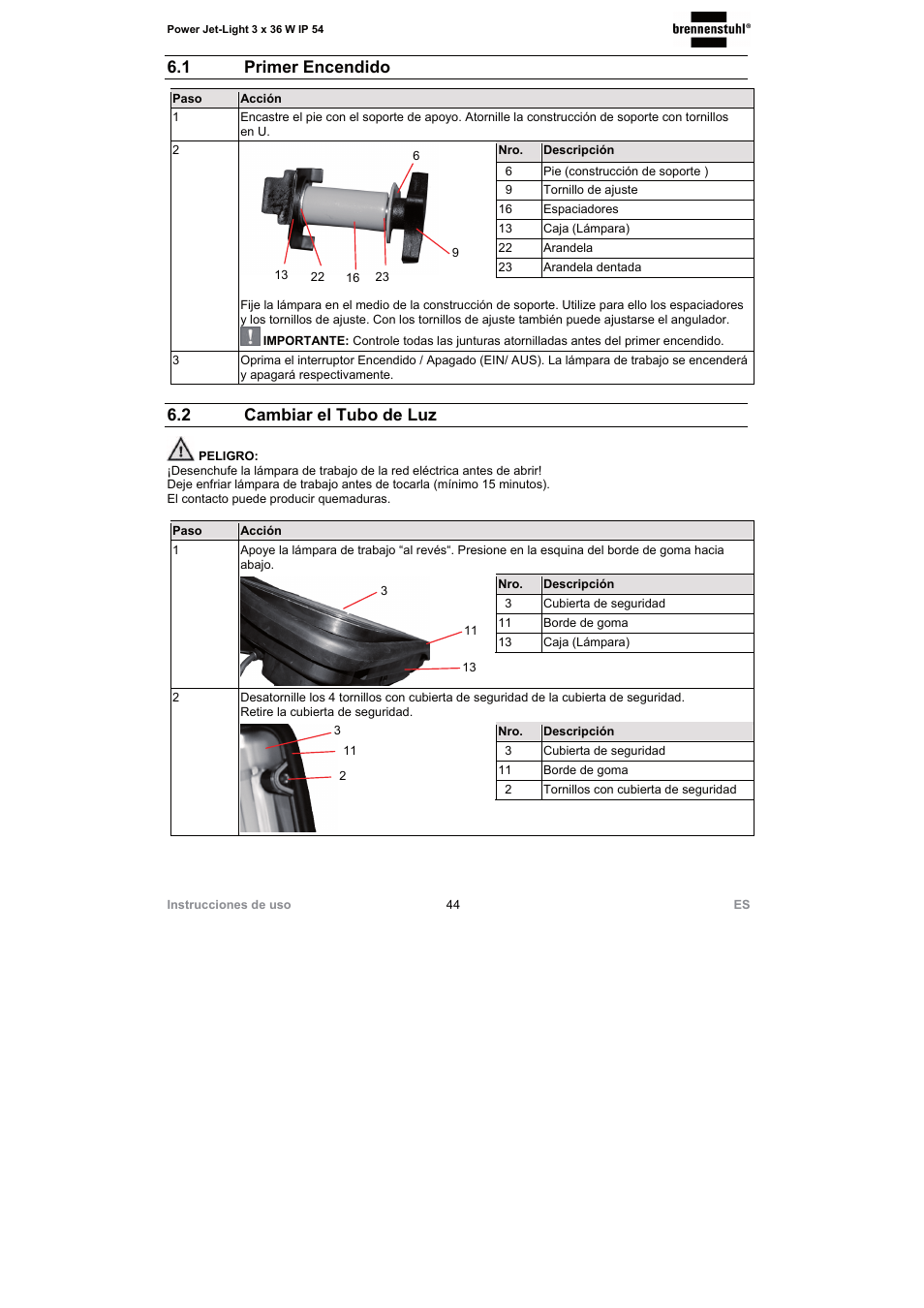 Power Jet-Light 3 x 36 W IP 54

brennenstuhl®

6.1 Primer Encendido

| Paso | Acción |
|---|---|
| 1 | Encastre el pie con el soporte de apoyo. Atornille la construcción de soporte con tornillos en U. |
| 2 | 6 9 13 22 16 23 |

| Nro. | Descripción |
|---|---|
| 6 | Pie (construcción de soporte ) |
| 9 | Tornillo de ajuste |
| 16 | Espaciadores |
| 13 | Caja (Lámpara) |
| 22 | Arandela |
| 23 | Arandela dentada |

Fije la lámpara en el medio de la construcción de soporte. Utilize para ello los espaciadores y los tornillos de ajuste. Con los tornillos de ajuste también puede ajustarse el angulador.

IMPORTANTE: Controle todas las junturas atornilladas antes del primer encendido.

| 3 | Oprima el interruptor Encendido / Apagado (EIN/ AUS). La lámpara de trabajo se encenderá y apagará respectivamente. |
|---|---|

6.2 Cambiar el Tubo de Luz

PELIGRO:
¡Desenchufe la lámpara de trabajo de la red eléctrica antes de abrir!
Deje enfriar lámpara de trabajo antes de tocarla (mínimo 15 minutos).
El contacto puede producir quemaduras.

| Paso | Acción |
|---|---|
| 1 | Apoye la lámpara de trabajo "al revés". Presione en la esquina del borde de goma hacia abajo. |

3 11 13

| Nro. | Descripción |
|---|---|
| 3 | Cubierta de seguridad |
| 11 | Borde de goma |
| 13 | Caja (Lámpara) |

| 2 | Desatornille los 4 tornillos con cubierta de seguridad de la cubierta de seguridad. Retire la cubierta de seguridad. |
|---|---|

3 11 2

| Nro. | Descripción |
|---|---|
| 3 | Cubierta de seguridad |
| 11 | Borde de goma |
| 2 | Tornillos con cubierta de seguridad |

Instrucciones de uso 44 ES